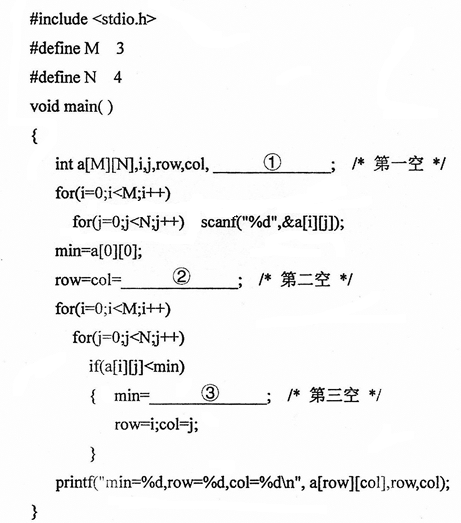 #include <stdio.h>
#define M 3
#define N 4
void main( )
{
int a[M][N],i,j,row,col, ______①______; /* 第一空 */
for(i=0;i<M;i++)
for(j=0;j<N;j++) scanf("%d",&a[i][j]);
min=a[0][0];
row=col=______②______; /* 第二空 */
for(i=0;i<M;i++)
for(j=0;j<N;j++)
if(a[i][j]<min)
{ min=______③______; /* 第三空 */
row=i;col=j;
}
printf("min=%d,row=%d,col=%d\n", a[row][col],row,col);
}